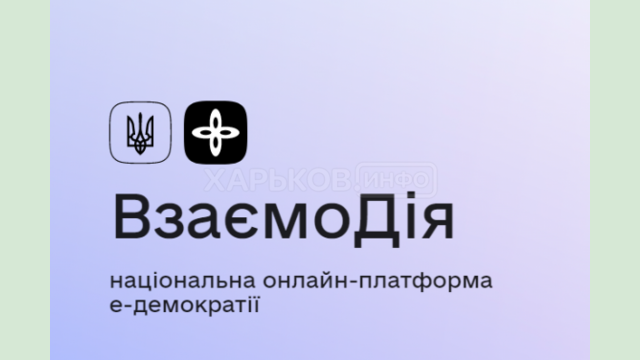 ХАРЬКОВ.ИНФО

ВзаємоДія

національна онлайн-платформа е-демократії